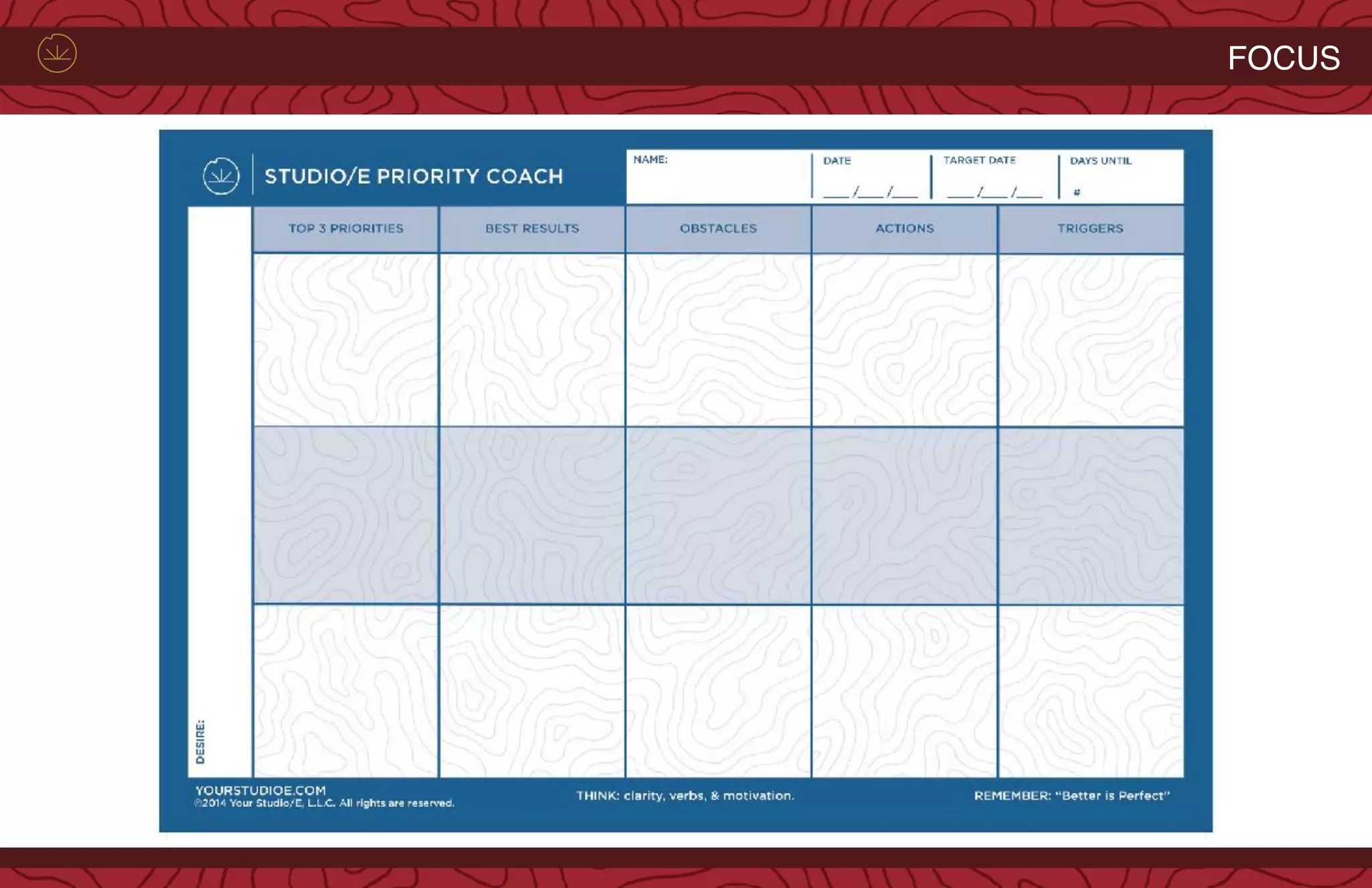 FOCUS

STUDIO/E PRIORITY COACH

NAME:

DATE
____/____/____

TARGET DATE
____/____/____

DAYS UNTIL
#

DESIRE:

| TOP 3 PRIORITIES | BEST RESULTS | OBSTACLES | ACTIONS | TRIGGERS |
|---|---|---|---|---|
| | | | | |
| | | | | |
| | | | | |

YOURSTUDIOE.COM
©2014 Your Studio/E, L.L.C. All rights are reserved.

THINK: clarity, verbs, & motivation.

REMEMBER: "Better is Perfect"